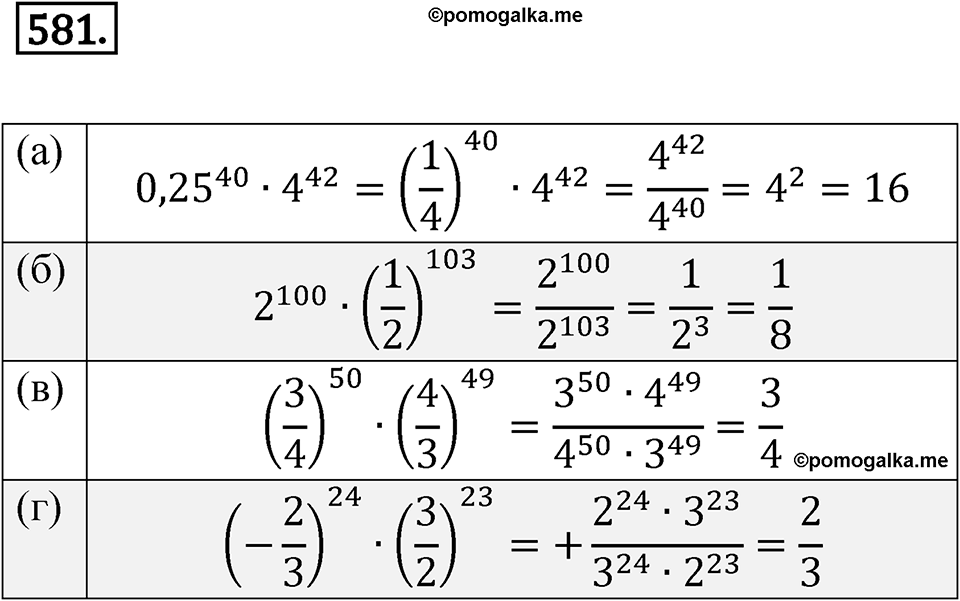 581.

©pomogalka.me

| | |
|---|---|
| (а) | $0{,}25^{40} \cdot 4^{42} = \left(\frac{1}{4}\right)^{40} \cdot 4^{42} = \frac{4^{42}}{4^{40}} = 4^2 = 16$ |
| (б) | $2^{100} \cdot \left(\frac{1}{2}\right)^{103} = \frac{2^{100}}{2^{103}} = \frac{1}{2^3} = \frac{1}{8}$ |
| (в) | $\left(\frac{3}{4}\right)^{50} \cdot \left(\frac{4}{3}\right)^{49} = \frac{3^{50} \cdot 4^{49}}{4^{50} \cdot 3^{49}} = \frac{3}{4}$ ©pomogalka.me |
| (г) | $\left(-\frac{2}{3}\right)^{24} \cdot \left(\frac{3}{2}\right)^{23} = +\frac{2^{24} \cdot 3^{23}}{3^{24} \cdot 2^{23}} = \frac{2}{3}$ |